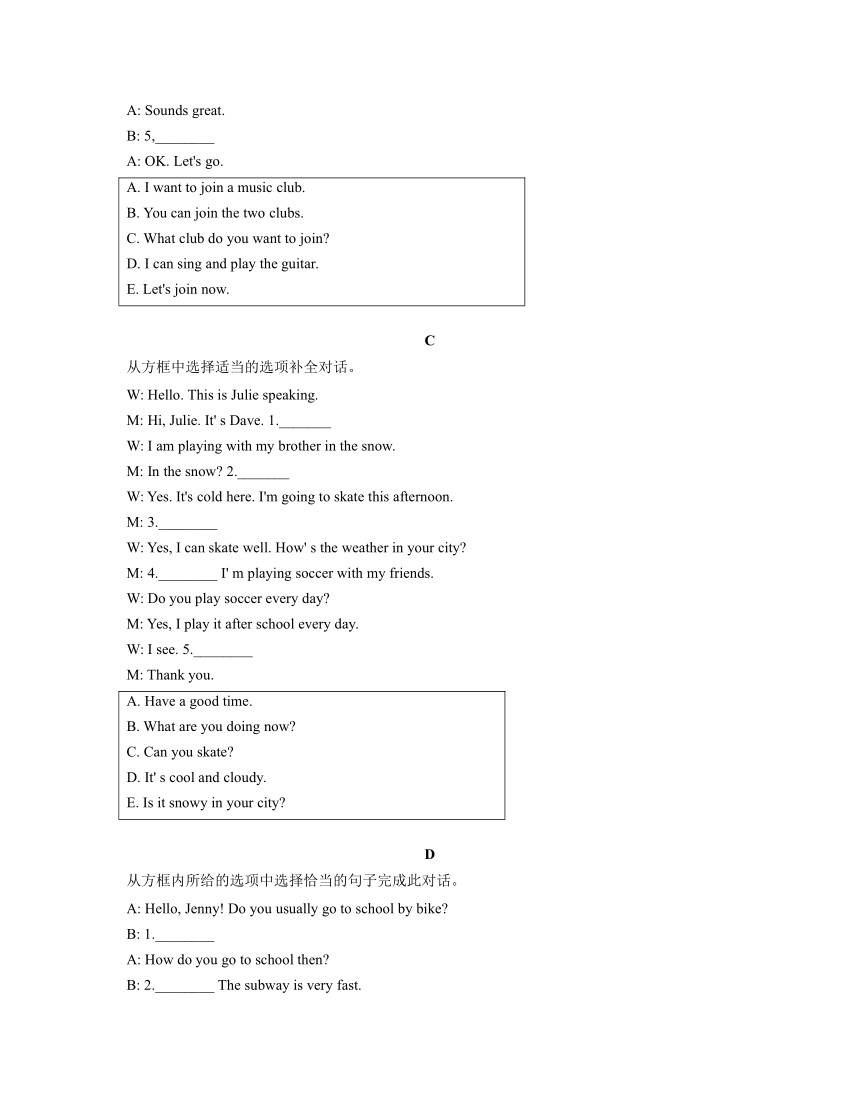 A: Sounds great.

B: 5,________

A: OK. Let's go.

A. I want to join a music club.

B. You can join the two clubs.

C. What club do you want to join?

D. I can sing and play the guitar.

E. Let's join now.

C

从方框中选择适当的选项补全对话。

W: Hello. This is Julie speaking.

M: Hi, Julie. It' s Dave. 1._______

W: I am playing with my brother in the snow.

M: In the snow? 2._______

W: Yes. It's cold here. I'm going to skate this afternoon.

M: 3.________

W: Yes, I can skate well. How' s the weather in your city?

M: 4.________ I' m playing soccer with my friends.

W: Do you play soccer every day?

M: Yes, I play it after school every day.

W: I see. 5.________

M: Thank you.

A. Have a good time.

B. What are you doing now?

C. Can you skate?

D. It' s cool and cloudy.

E. Is it snowy in your city?

D

从方框内所给的选项中选择恰当的句子完成此对话。

A: Hello, Jenny! Do you usually go to school by bike?

B: 1.________

A: How do you go to school then?

B: 2.________ The subway is very fast.